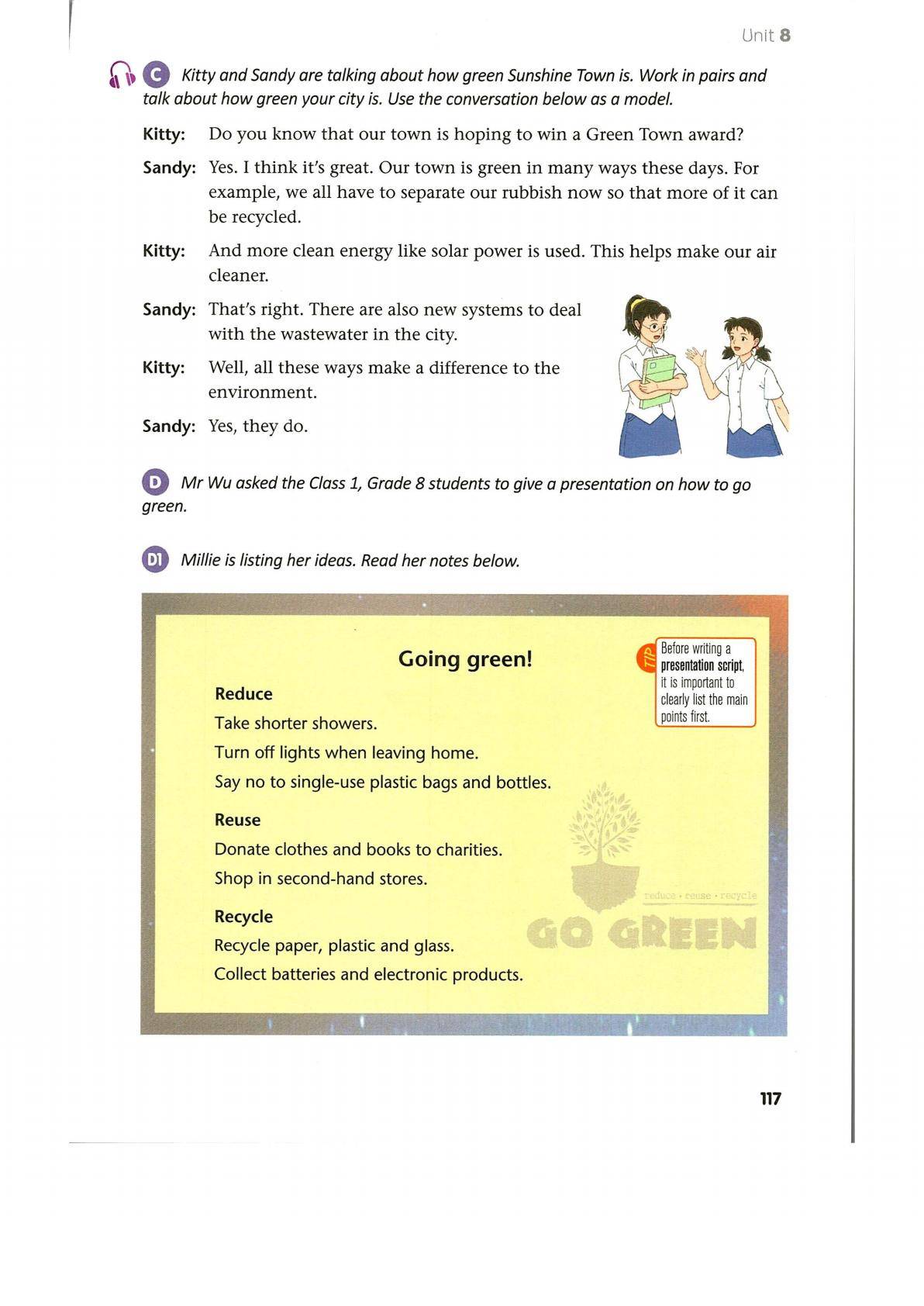 Unit 8

C Kitty and Sandy are talking about how green Sunshine Town is. Work in pairs and talk about how green your city is. Use the conversation below as a model.

Kitty: Do you know that our town is hoping to win a Green Town award?

Sandy: Yes. I think it's great. Our town is green in many ways these days. For example, we all have to separate our rubbish now so that more of it can be recycled.

Kitty: And more clean energy like solar power is used. This helps make our air cleaner.

Sandy: That's right. There are also new systems to deal with the wastewater in the city.

Kitty: Well, all these ways make a difference to the environment.

Sandy: Yes, they do.

D Mr Wu asked the Class 1, Grade 8 students to give a presentation on how to go green.

D1 Millie is listing her ideas. Read her notes below.

Going green!

TIP Before writing a presentation script, it is important to clearly list the main points first.

Reduce
Take shorter showers.
Turn off lights when leaving home.
Say no to single-use plastic bags and bottles.

Reuse
Donate clothes and books to charities.
Shop in second-hand stores.

Recycle
Recycle paper, plastic and glass.
Collect batteries and electronic products.

reduce · reuse · recycle
GO GREEN

117